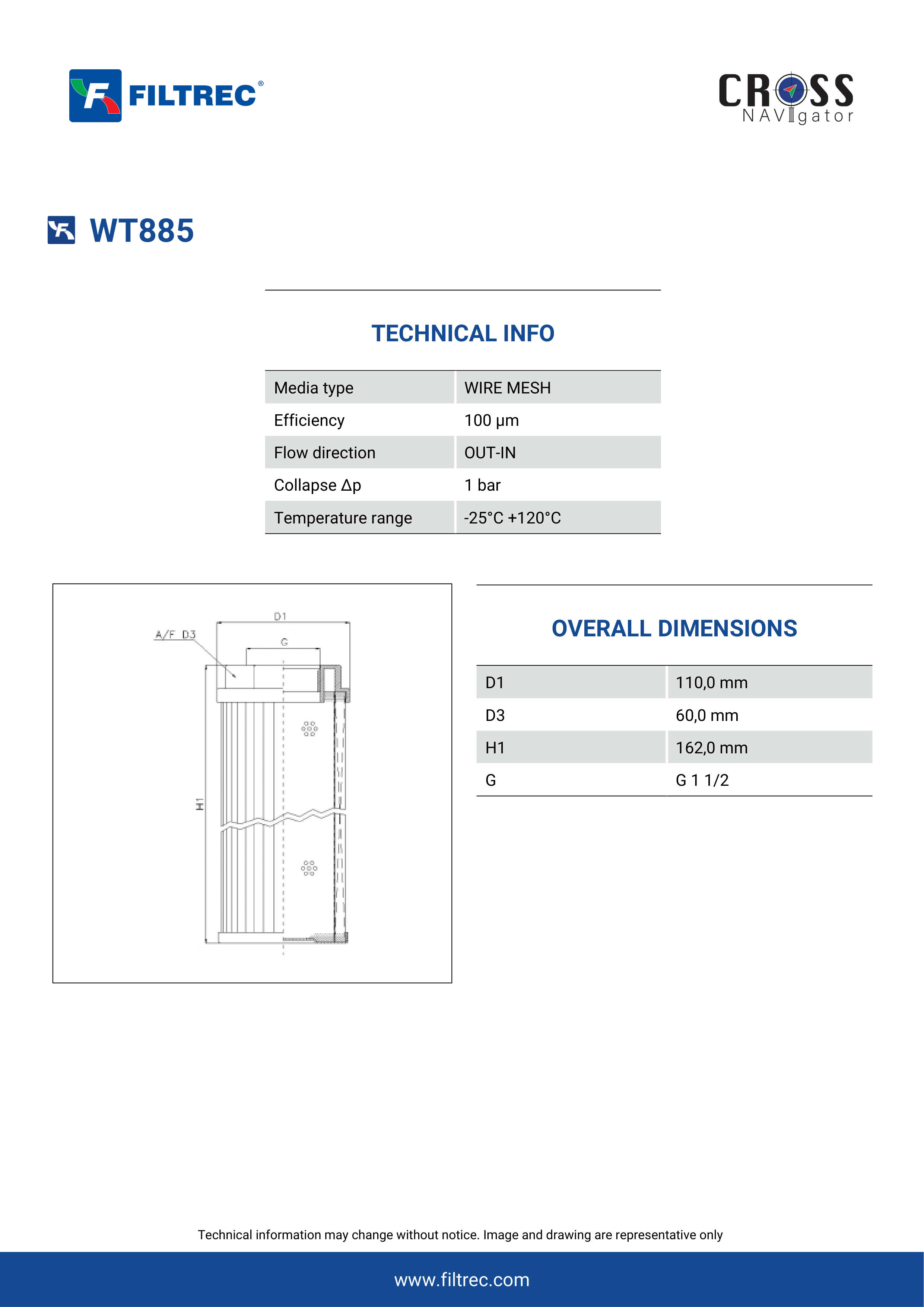 FILTREC®

CROSS NAVIgator

WT885

TECHNICAL INFO

| Media type | WIRE MESH |
|---|---|
| Efficiency | 100 µm |
| Flow direction | OUT-IN |
| Collapse Δp | 1 bar |
| Temperature range | -25°C +120°C |

D1

A/F D3

G

H1

OVERALL DIMENSIONS

| D1 | 110,0 mm |
|---|---|
| D3 | 60,0 mm |
| H1 | 162,0 mm |
| G | G 1 1/2 |

Technical information may change without notice. Image and drawing are representative only

www.filtrec.com